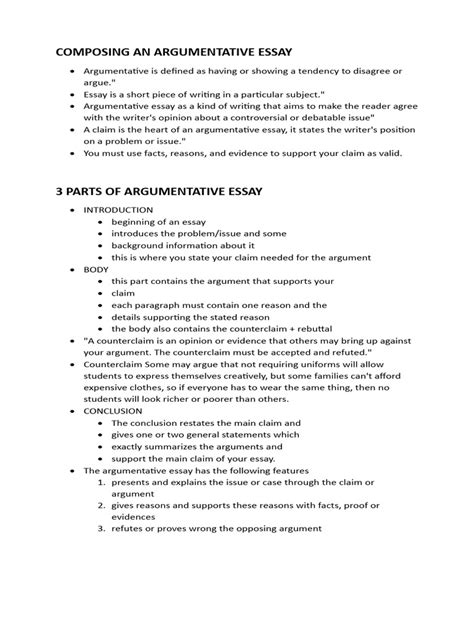 COMPOSING AN ARGUMENTATIVE ESSAY

- Argumentative is defined as having or showing a tendency to disagree or argue."
- Essay is a short piece of writing in a particular subject."
- Argumentative essay as a kind of writing that aims to make the reader agree with the writer's opinion about a controversial or debatable issue"
- A claim is the heart of an argumentative essay, it states the writer's position on a problem or issue."
- You must use facts, reasons, and evidence to support your claim as valid.

3 PARTS OF ARGUMENTATIVE ESSAY

- INTRODUCTION
  - beginning of an essay
  - introduces the problem/issue and some
  - background information about it
  - this is where you state your claim needed for the argument
- BODY
  - this part contains the argument that supports your
  - claim
  - each paragraph must contain one reason and the
  - details supporting the stated reason
  - the body also contains the counterclaim + rebuttal
- "A counterclaim is an opinion or evidence that others may bring up against your argument. The counterclaim must be accepted and refuted."
- Counterclaim Some may argue that not requiring uniforms will allow students to express themselves creatively, but some families can't afford expensive clothes, so if everyone has to wear the same thing, then no students will look richer or poorer than others.
- CONCLUSION
  - The conclusion restates the main claim and
  - gives one or two general statements which
  - exactly summarizes the arguments and
  - support the main claim of your essay.
- The argumentative essay has the following features
  1. presents and explains the issue or case through the claim or argument
  2. gives reasons and supports these reasons with facts, proof or evidences
  3. refutes or proves wrong the opposing argument